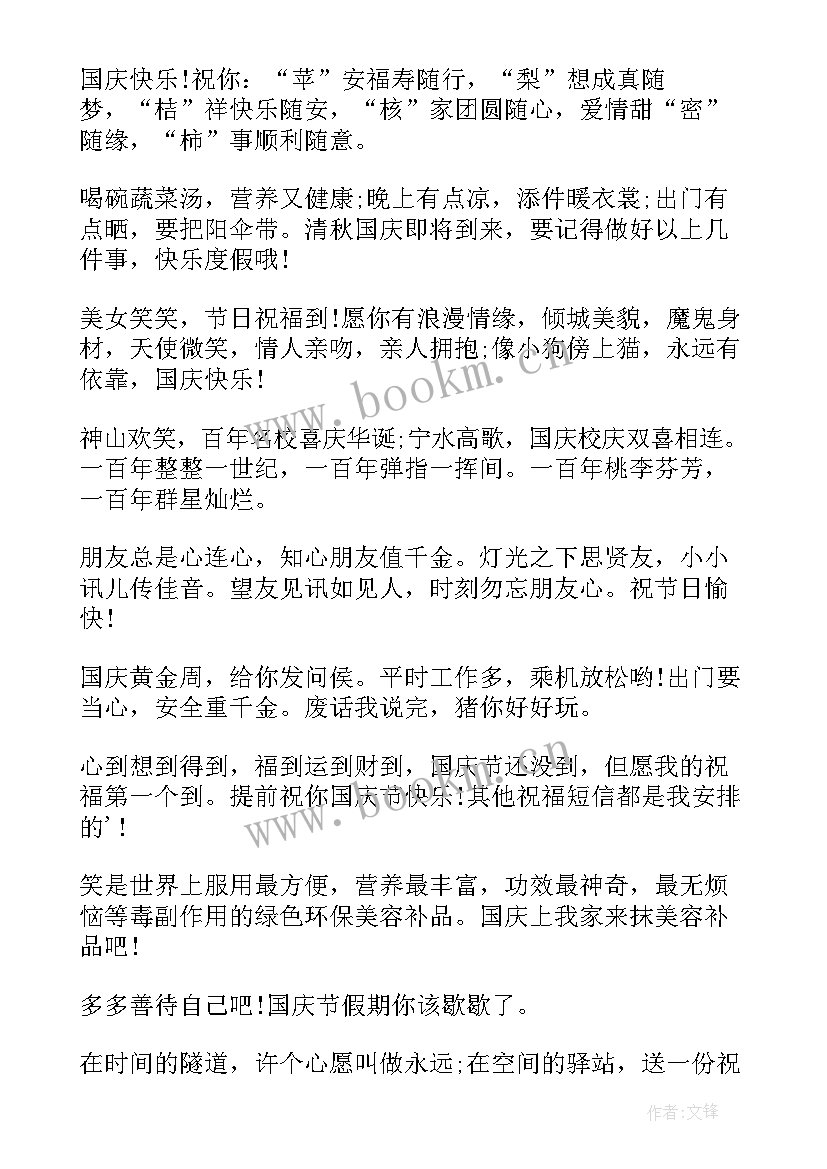 国庆快乐!祝你：“苹”安福寿随行，“梨”想成真随梦，“桔”祥快乐随安，“核”家团圆随心，爱情甜“密”随缘，“柿”事顺利随意。

喝碗蔬菜汤，营养又健康;晚上有点凉，添件暖衣裳;出门有点晒，要把阳伞带。清秋国庆即将到来，要记得做好以上几件事，快乐度假哦!

美女笑笑，节日祝福到!愿你有浪漫情缘，倾城美貌，魔鬼身材，天使微笑，情人亲吻，亲人拥抱;像小狗傍上猫，永远有依靠，国庆快乐!

神山欢笑，百年名校喜庆华诞;宁水高歌，国庆校庆双喜相连。一百年整整一世纪，一百年弹指一挥间。一百年桃李芬芳，一百年群星灿烂。

朋友总是心连心，知心朋友值千金。灯光之下思贤友，小小讯儿传佳音。望友见讯如见人，时刻勿忘朋友心。祝节日愉快!

国庆黄金周，给你发问候。平时工作多，乘机放松哟!出门要当心，安全重千金。废话我说完，猪你好好玩。

心到想到得到，福到运到财到，国庆节还没到，但愿我的祝福第一个到。提前祝你国庆节快乐!其他祝福短信都是我安排的'!

笑是世界上服用最方便，营养最丰富，功效最神奇，最无烦恼等毒副作用的绿色环保美容补品。国庆上我家来抹美容补品吧!

多多善待自己吧!国庆节假期你该歇歇了。

在时间的隧道，许个心愿叫做永远;在空间的驿站，送一份祝

www.bookm.cn

www.bookm.cn

作者:文锋